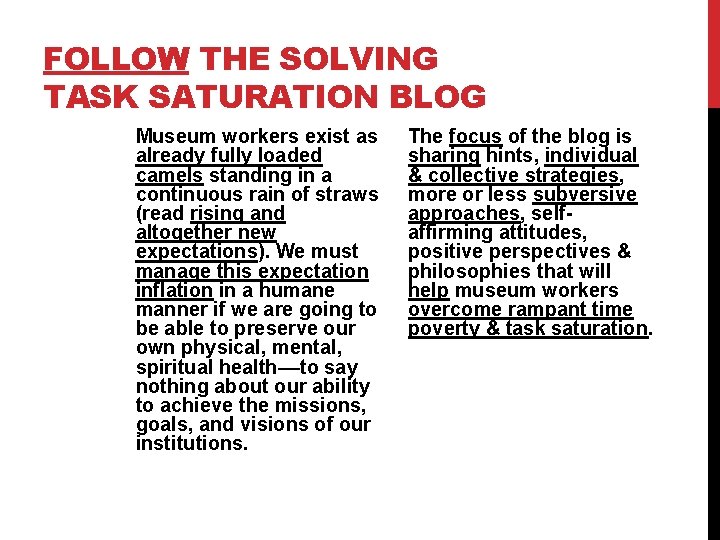 FOLLOW THE SOLVING TASK SATURATION BLOG

Museum workers exist as already fully loaded camels standing in a continuous rain of straws (read rising and altogether new expectations). We must manage this expectation inflation in a humane manner if we are going to be able to preserve our own physical, mental, spiritual health—to say nothing about our ability to achieve the missions, goals, and visions of our institutions.

The focus of the blog is sharing hints, individual & collective strategies, more or less subversive approaches, self-affirming attitudes, positive perspectives & philosophies that will help museum workers overcome rampant time poverty & task saturation.